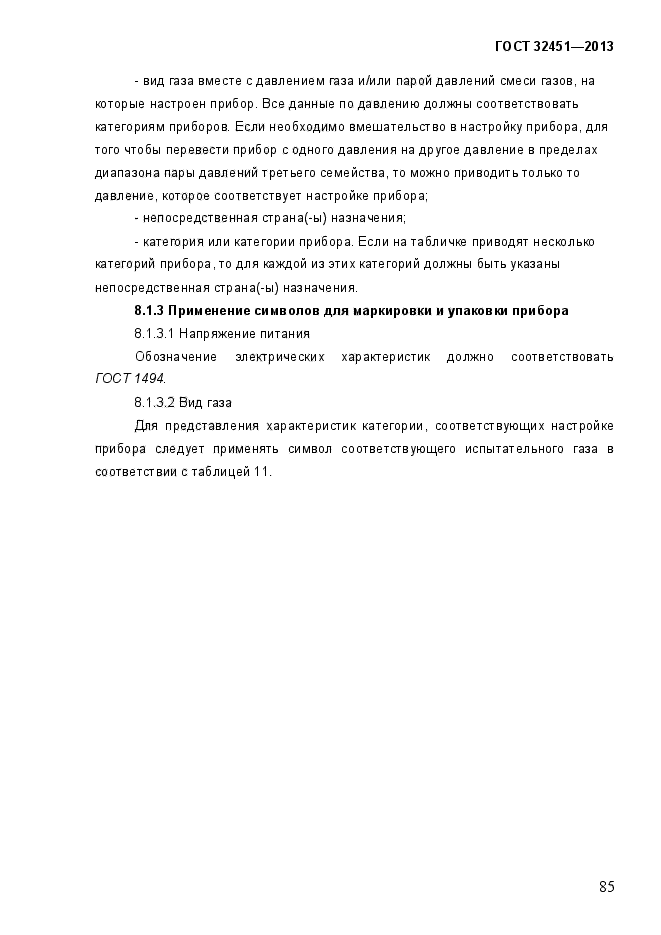 ГОСТ 32451—2013

- вид газа вместе с давлением газа и/или парой давлений смеси газов, на которые настроен прибор. Все данные по давлению должны соответствовать категориям приборов. Если необходимо вмешательство в настройку прибора, для того чтобы перевести прибор с одного давления на другое давление в пределах диапазона пары давлений третьего семейства, то можно приводить только то давление, которое соответствует настройке прибора;

- непосредственная страна(-ы) назначения;

- категория или категории прибора. Если на табличке приводят несколько категорий прибора, то для каждой из этих категорий должны быть указаны непосредственная страна(-ы) назначения.

8.1.3 Применение символов для маркировки и упаковки прибора

8.1.3.1 Напряжение питания

Обозначение электрических характеристик должно соответствовать ГОСТ 1494.

8.1.3.2 Вид газа

Для представления характеристик категории, соответствующих настройке прибора следует применять символ соответствующего испытательного газа в соответствии с таблицей 11.

85